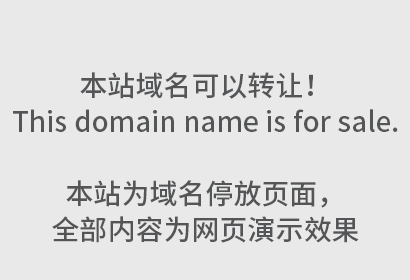 本站域名可以转让！
This domain name is for sale.

本站为域名停放页面，
全部内容为网页演示效果